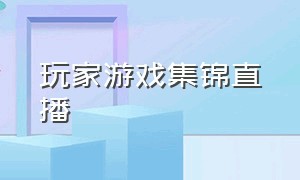 玩家游戏集锦直播